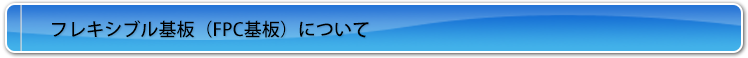 フレキシブル基板（FPC基板）について